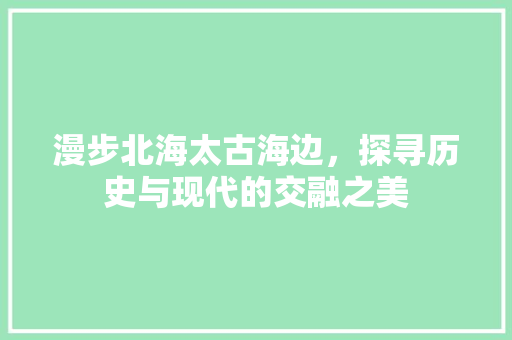 漫步北海太古海边，探寻历史与现代的交融之美